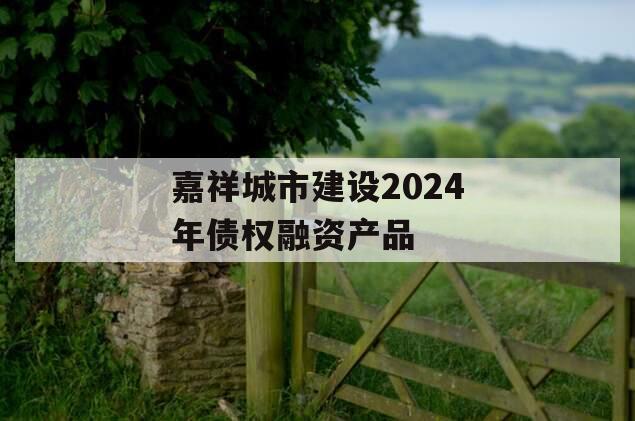 嘉祥城市建设2024年债权融资产品